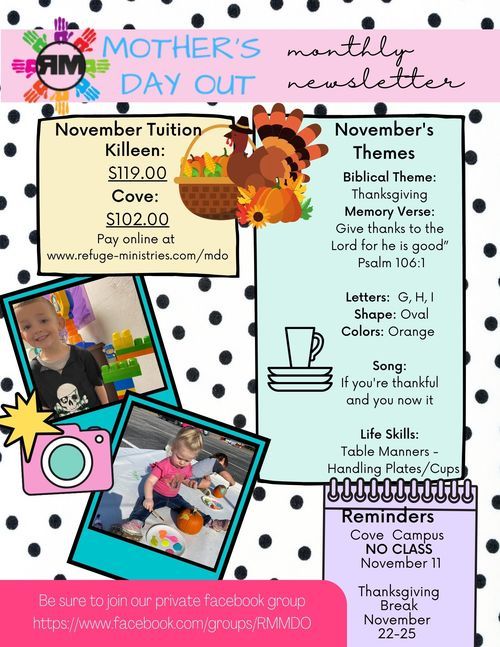 RM

MOTHER'S DAY OUT

monthly newsletter

November Tuition
Killeen:
$119.00
Cove:
$102.00
Pay online at
www.refuge-ministries.com/mdo

November's Themes

Biblical Theme:
Thanksgiving
Memory Verse:
Give thanks to the Lord for he is good"
Psalm 106:1

Letters: G, H, I
Shape: Oval
Colors: Orange

Song:
If you're thankful and you now it

Life Skills:
Table Manners - Handling Plates/Cups

Reminders
Cove Campus
NO CLASS
November 11

Thanksgiving Break
November 22-25

Be sure to join our private facebook group
https://www.facebook.com/groups/RMMDO